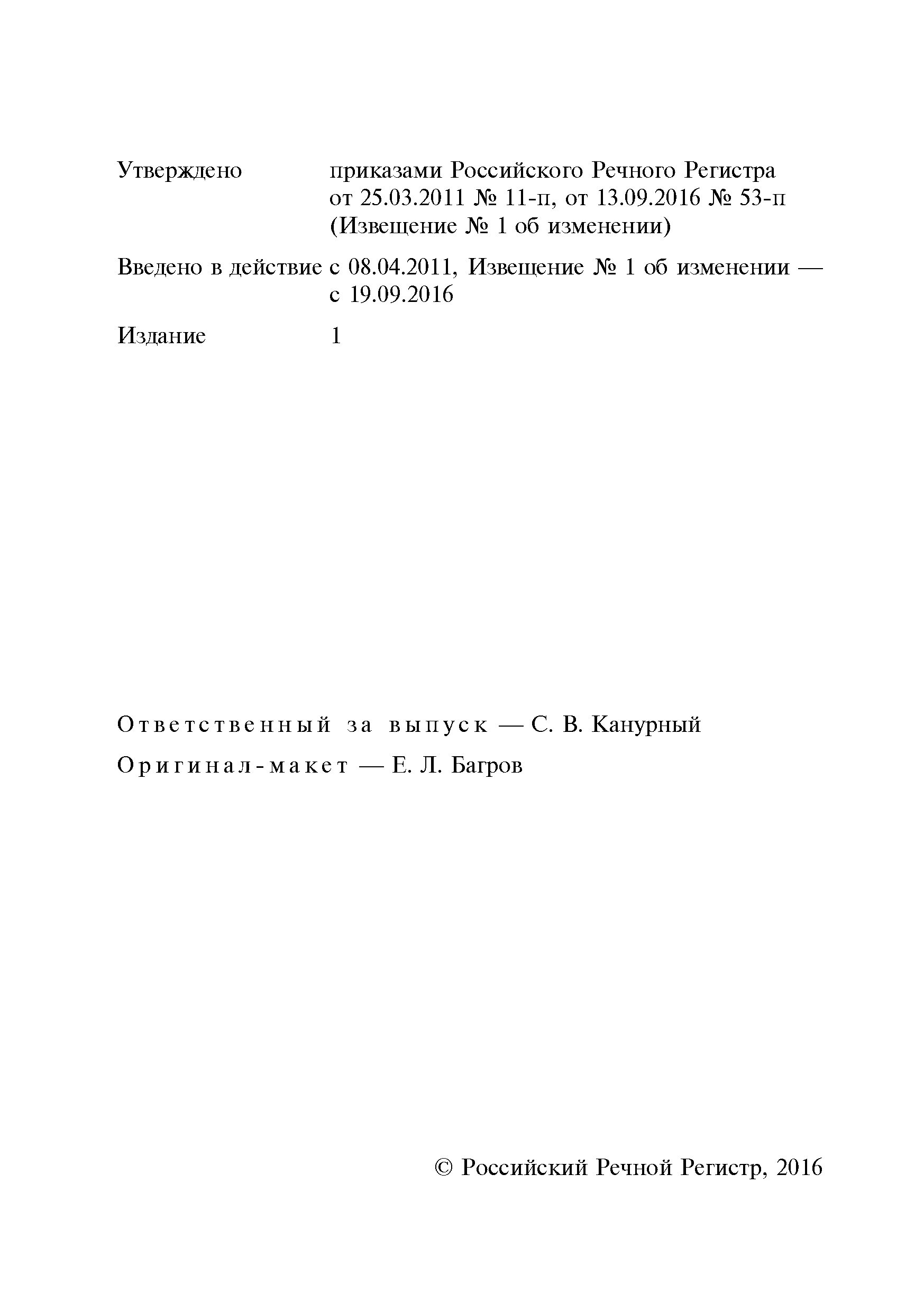 Утверждено приказами Российского Речного Регистра от 25.03.2011 № 11-п, от 13.09.2016 № 53-п (Извещение № 1 об изменении)

Введено в действие с 08.04.2011, Извещение № 1 об изменении — с 19.09.2016

Издание 1

Ответственный за выпуск — С. В. Канурный

Оригинал-макет — Е. Л. Багров

© Российский Речной Регистр, 2016